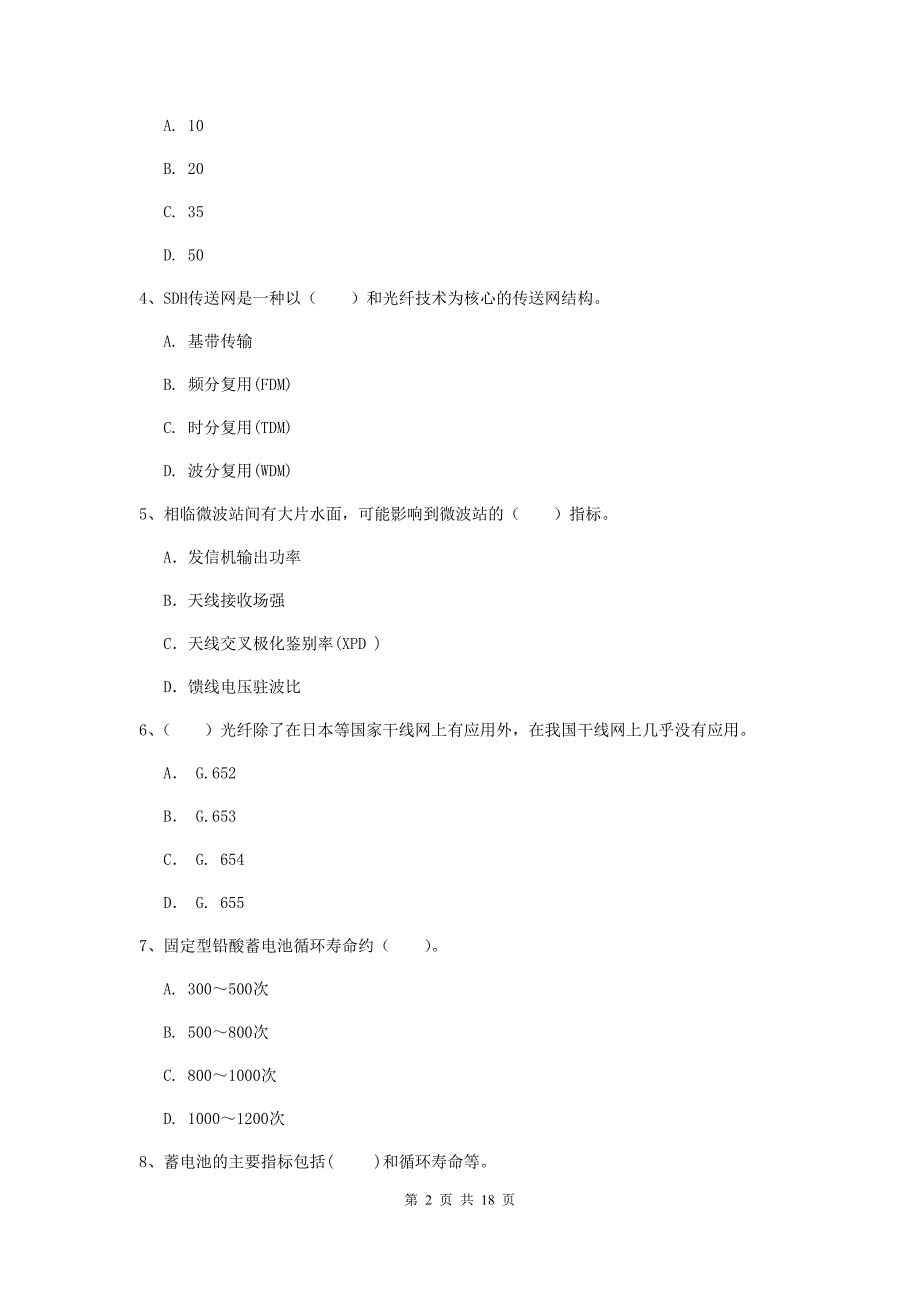 A. 10

B. 20

C. 35

D. 50

4、SDH传送网是一种以（　　）和光纤技术为核心的传送网结构。

A. 基带传输

B. 频分复用(FDM)

C. 时分复用(TDM)

D. 波分复用(WDM)

5、相临微波站间有大片水面，可能影响到微波站的（　　）指标。

A. 发信机输出功率

B. 天线接收场强

C. 天线交叉极化鉴别率(XPD )

D. 馈线电压驻波比

6、（　　）光纤除了在日本等国家干线网上有应用外，在我国干线网上几乎没有应用。

A.  G.652

B.  G.653

C.  G. 654

D.  G. 655

7、固定型铅酸蓄电池循环寿命约（　　）。

A. 300～500次

B. 500～800次

C. 800～1000次

D. 1000～1200次

8、蓄电池的主要指标包括(　　)和循环寿命等。

第 2 页 共 18 页